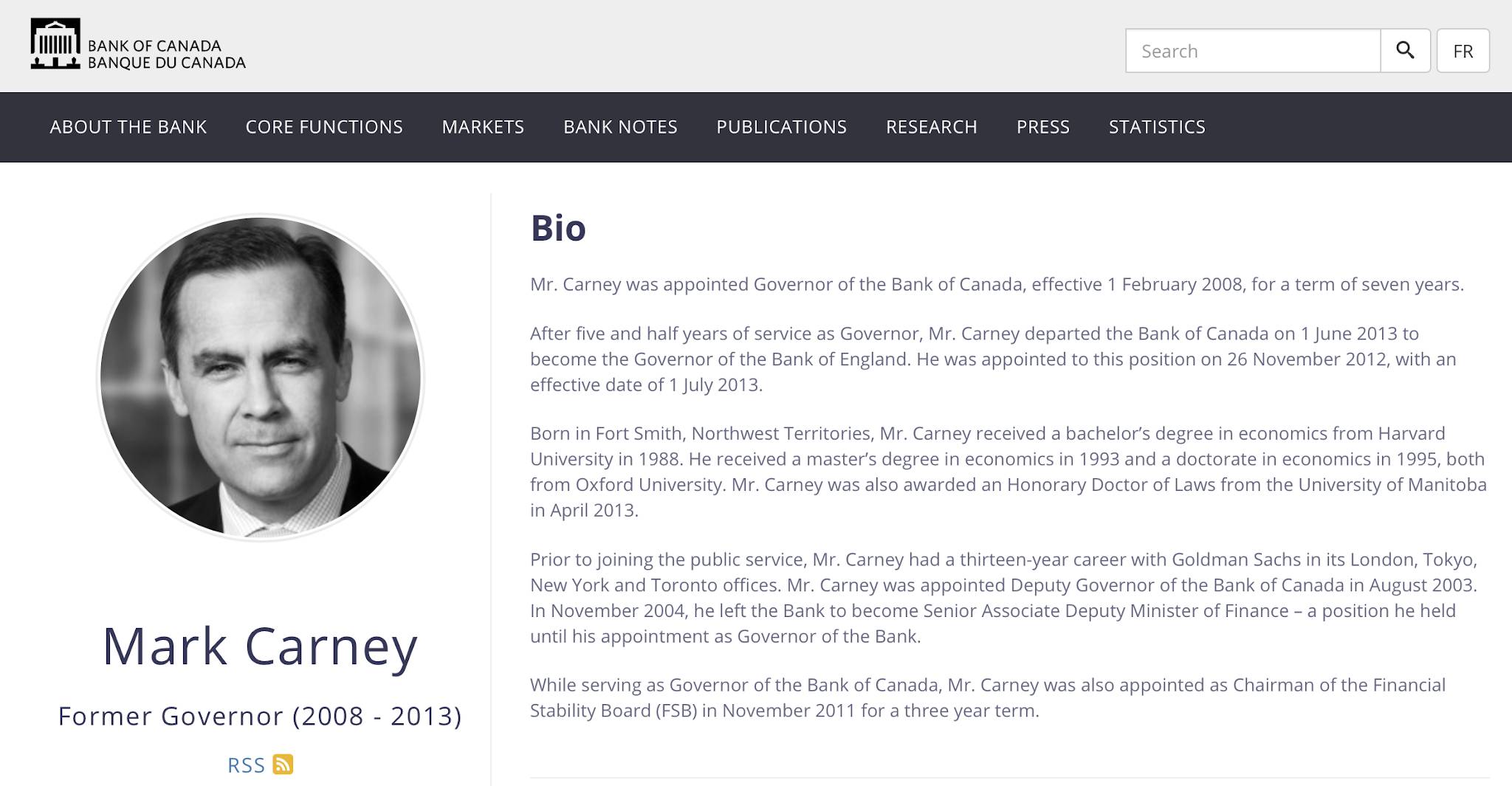 BANK OF CANADA
BANQUE DU CANADA

Search

FR

ABOUT THE BANK
CORE FUNCTIONS
MARKETS
BANK NOTES
PUBLICATIONS
RESEARCH
PRESS
STATISTICS

Mark Carney

Former Governor (2008 - 2013)

RSS

Bio

Mr. Carney was appointed Governor of the Bank of Canada, effective 1 February 2008, for a term of seven years.

After five and half years of service as Governor, Mr. Carney departed the Bank of Canada on 1 June 2013 to become the Governor of the Bank of England. He was appointed to this position on 26 November 2012, with an effective date of 1 July 2013.

Born in Fort Smith, Northwest Territories, Mr. Carney received a bachelor's degree in economics from Harvard University in 1988. He received a master's degree in economics in 1993 and a doctorate in economics in 1995, both from Oxford University. Mr. Carney was also awarded an Honorary Doctor of Laws from the University of Manitoba in April 2013.

Prior to joining the public service, Mr. Carney had a thirteen-year career with Goldman Sachs in its London, Tokyo, New York and Toronto offices. Mr. Carney was appointed Deputy Governor of the Bank of Canada in August 2003. In November 2004, he left the Bank to become Senior Associate Deputy Minister of Finance – a position he held until his appointment as Governor of the Bank.

While serving as Governor of the Bank of Canada, Mr. Carney was also appointed as Chairman of the Financial Stability Board (FSB) in November 2011 for a three year term.